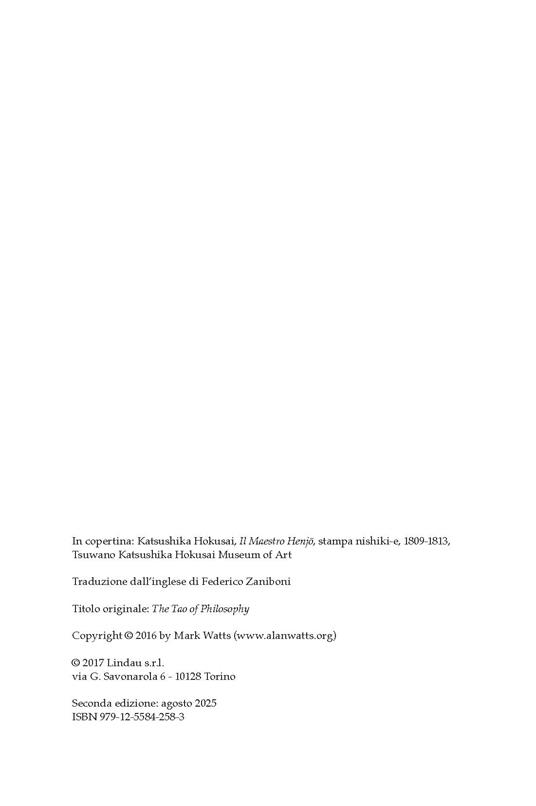 In copertina: Katsushika Hokusai, Il Maestro Henjō, stampa nishiki-e, 1809-1813, Tsuwano Katsushika Hokusai Museum of Art

Traduzione dall'inglese di Federico Zaniboni

Titolo originale: The Tao of Philosophy

Copyright © 2016 by Mark Watts (www.alanwatts.org)

© 2017 Lindau s.r.l.
via G. Savonarola 6 - 10128 Torino

Seconda edizione: agosto 2025
ISBN 979-12-5584-258-3